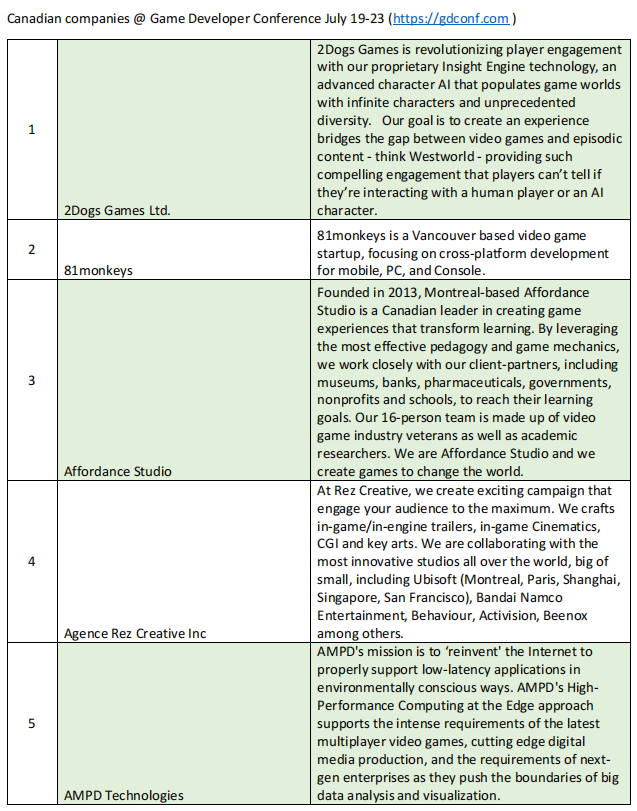 Canadian companies @ Game Developer Conference July 19-23 (https://gdconf.com )

| | | |
|---|---|---|
| 1 | 2Dogs Games Ltd. | 2Dogs Games is revolutionizing player engagement with our proprietary Insight Engine technology, an advanced character AI that populates game worlds with infinite characters and unprecedented diversity. Our goal is to create an experience bridges the gap between video games and episodic content - think Westworld - providing such compelling engagement that players can't tell if they're interacting with a human player or an AI character. |
| 2 | 81monkeys | 81monkeys is a Vancouver based video game startup, focusing on cross-platform development for mobile, PC, and Console. |
| 3 | Affordance Studio | Founded in 2013, Montreal-based Affordance Studio is a Canadian leader in creating game experiences that transform learning. By leveraging the most effective pedagogy and game mechanics, we work closely with our client-partners, including museums, banks, pharmaceuticals, governments, nonprofits and schools, to reach their learning goals. Our 16-person team is made up of video game industry veterans as well as academic researchers. We are Affordance Studio and we create games to change the world. |
| 4 | Agence Rez Creative Inc | At Rez Creative, we create exciting campaign that engage your audience to the maximum. We crafts in-game/in-engine trailers, in-game Cinematics, CGI and key arts. We are collaborating with the most innovative studios all over the world, big of small, including Ubisoft (Montreal, Paris, Shanghai, Singapore, San Francisco), Bandai Namco Entertainment, Behaviour, Activision, Beenox among others. |
| 5 | AMPD Technologies | AMPD's mission is to 'reinvent' the Internet to properly support low-latency applications in environmentally conscious ways. AMPD's High-Performance Computing at the Edge approach supports the intense requirements of the latest multiplayer video games, cutting edge digital media production, and the requirements of next-gen enterprises as they push the boundaries of big data analysis and visualization. |